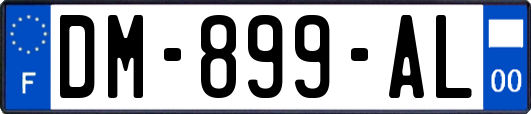 F
DM-899-AL
00